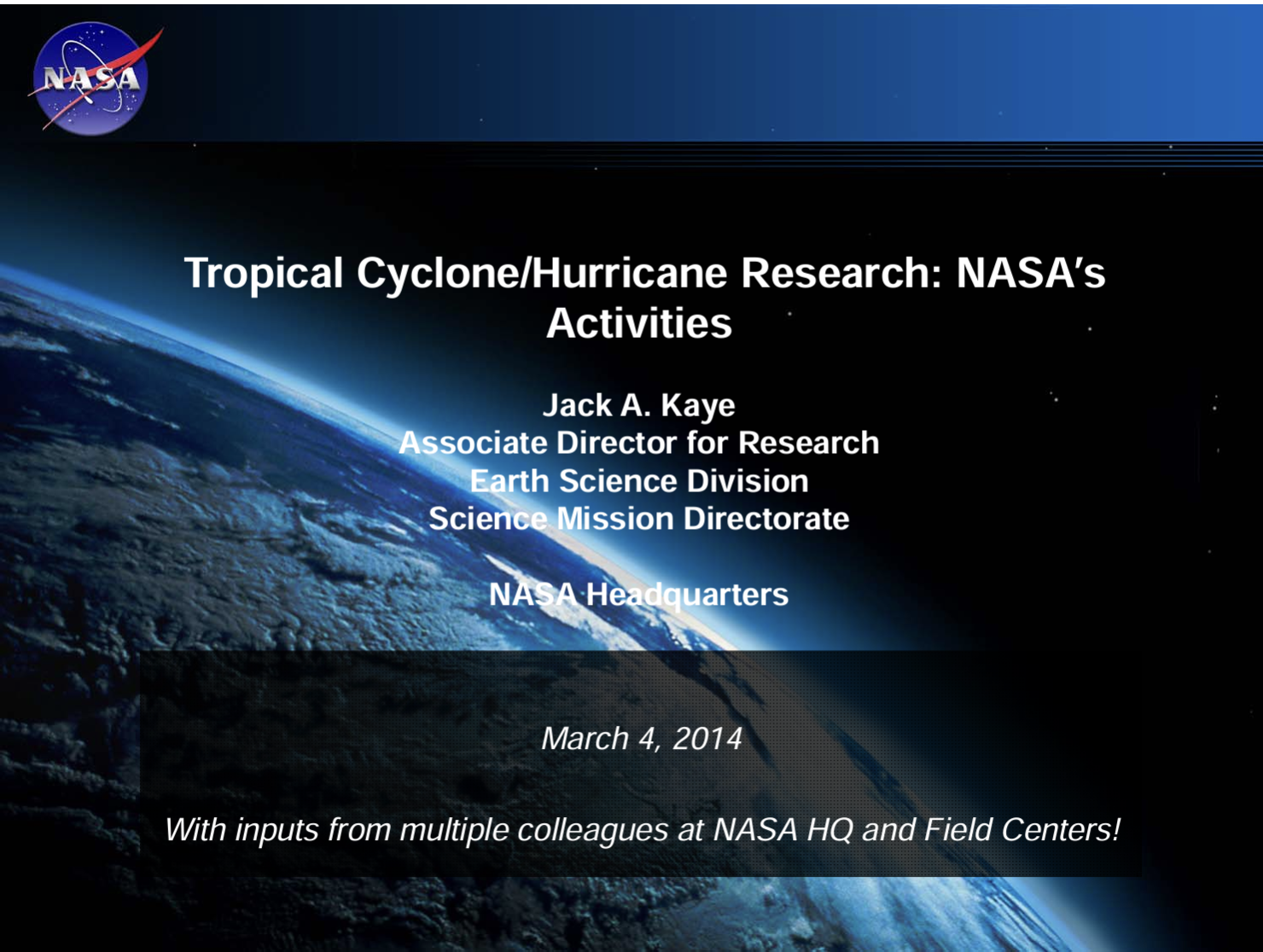 NASA

Tropical Cyclone/Hurricane Research: NASA's Activities

Jack A. Kaye
Associate Director for Research
Earth Science Division
Science Mission Directorate

NASA Headquarters

March 4, 2014

With inputs from multiple colleagues at NASA HQ and Field Centers!